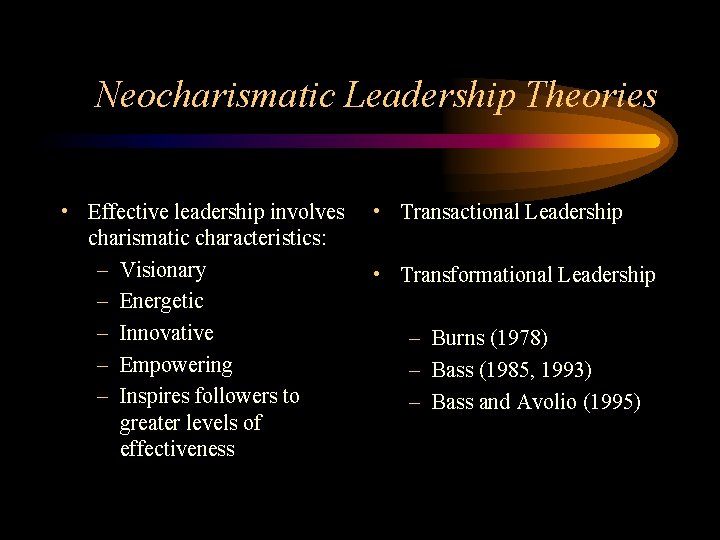 Neocharismatic Leadership Theories

• Effective leadership involves charismatic characteristics:
– Visionary
– Energetic
– Innovative
– Empowering
– Inspires followers to greater levels of effectiveness

• Transactional Leadership

• Transformational Leadership

– Burns (1978)
– Bass (1985, 1993)
– Bass and Avolio (1995)